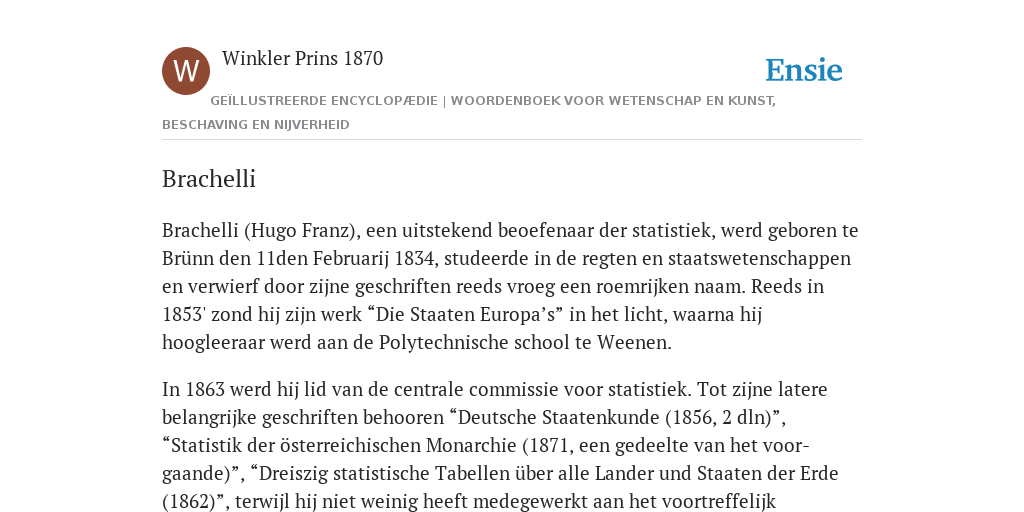 W

Winkler Prins 1870

Ensie

GEÏLLUSTREERDE ENCYCLOPÆDIE | WOORDENBOEK VOOR WETENSCHAP EN KUNST, BESCHAVING EN NIJVERHEID

Brachelli

Brachelli (Hugo Franz), een uitstekend beoefenaar der statistiek, werd geboren te Brünn den 11den Februarij 1834, studeerde in de regten en staatswetenschappen en verwierf door zijne geschriften reeds vroeg een roemrijken naam. Reeds in 1853' zond hij zijn werk “Die Staaten Europa’s” in het licht, waarna hij hoogleeraar werd aan de Polytechnische school te Weenen.

In 1863 werd hij lid van de centrale commissie voor statistiek. Tot zijne latere belangrijke geschriften behooren “Deutsche Staatenkunde (1856, 2 dln)”, “Statistik der österreichischen Monarchie (1871, een gedeelte van het voorgaande)”, “Dreiszig statistische Tabellen über alle Lander und Staaten der Erde (1862)”, terwijl hij niet weinig heeft medegewerkt aan het voortreffelijk